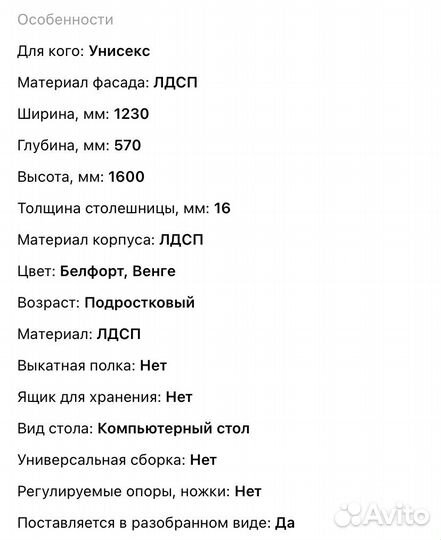 Особенности

Для кого: Унисекс

Материал фасада: ЛДСП

Ширина, мм: 1230

Глубина, мм: 570

Высота, мм: 1600

Толщина столешницы, мм: 16

Материал корпуса: ЛДСП

Цвет: Белфорт, Венге

Возраст: Подростковый

Материал: ЛДСП

Выкатная полка: Нет

Ящик для хранения: Нет

Вид стола: Компьютерный стол

Универсальная сборка: Нет

Регулируемые опоры, ножки: Нет

Поставляется в разобранном виде: Да

Avito